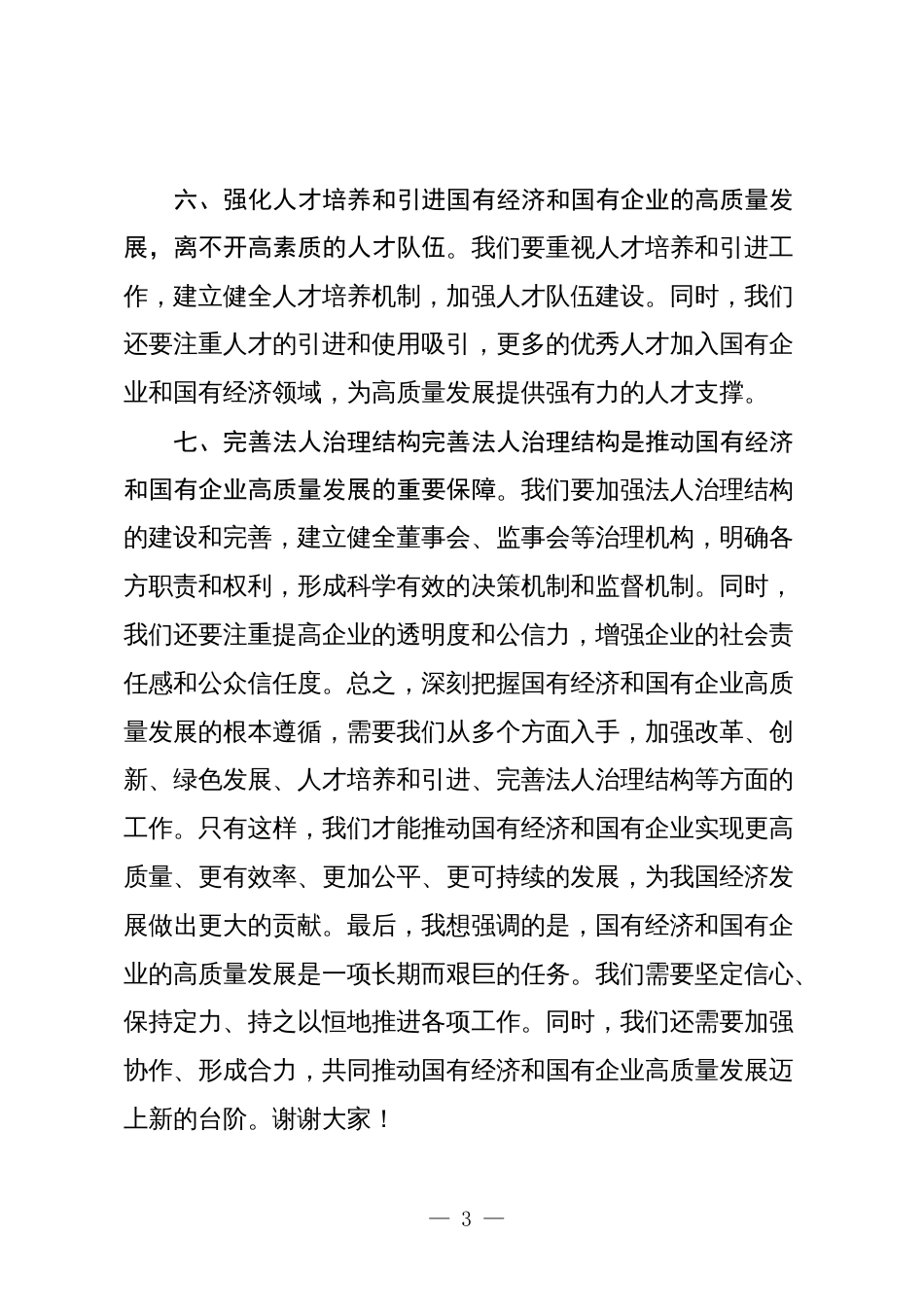 六、强化人才培养和引进国有经济和国有企业的高质量发展，离不开高素质的人才队伍。我们要重视人才培养和引进工作，建立健全人才培养机制，加强人才队伍建设。同时，我们还要注重人才的引进和使用吸引，更多的优秀人才加入国有企业和国有经济领域，为高质量发展提供强有力的人才支撑。

七、完善法人治理结构完善法人治理结构是推动国有经济和国有企业高质量发展的重要保障。我们要加强法人治理结构的建设和完善，建立健全董事会、监事会等治理机构，明确各方职责和权利，形成科学有效的决策机制和监督机制。同时，我们还要注重提高企业的透明度和公信力，增强企业的社会责任感和公众信任度。总之，深刻把握国有经济和国有企业高质量发展的根本遵循，需要我们从多个方面入手，加强改革、创新、绿色发展、人才培养和引进、完善法人治理结构等方面的工作。只有这样，我们才能推动国有经济和国有企业实现更高质量、更有效率、更加公平、更可持续的发展，为我国经济发展做出更大的贡献。最后，我想强调的是，国有经济和国有企业的高质量发展是一项长期而艰巨的任务。我们需要坚定信心、保持定力、持之以恒地推进各项工作。同时，我们还需要加强协作、形成合力，共同推动国有经济和国有企业高质量发展迈上新的台阶。谢谢大家！

— 3 —